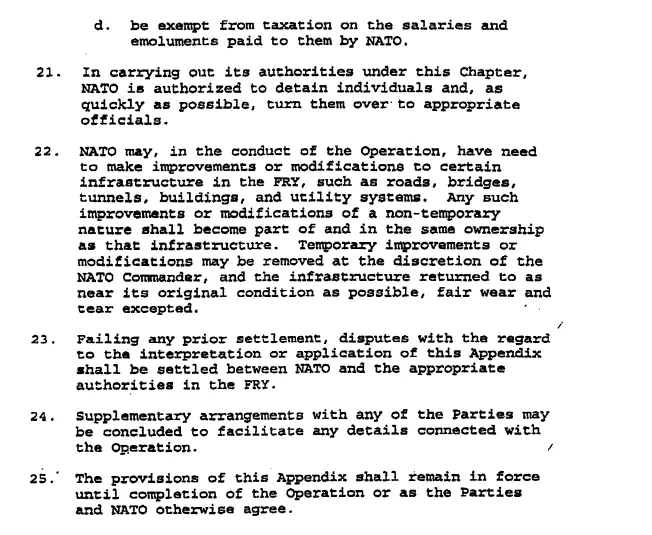 d. be exempt from taxation on the salaries and emoluments paid to them by NATO.

21. In carrying out its authorities under this Chapter, NATO is authorized to detain individuals and, as quickly as possible, turn them over to appropriate officials.

22. NATO may, in the conduct of the Operation, have need to make improvements or modifications to certain infrastructure in the FRY, such as roads, bridges, tunnels, buildings, and utility systems. Any such improvements or modifications of a non-temporary nature shall become part of and in the same ownership as that infrastructure. Temporary improvements or modifications may be removed at the discretion of the NATO Commander, and the infrastructure returned to as near its original condition as possible, fair wear and tear excepted.

23. Failing any prior settlement, disputes with the regard to the interpretation or application of this Appendix shall be settled between NATO and the appropriate authorities in the FRY.

24. Supplementary arrangements with any of the Parties may be concluded to facilitate any details connected with the Operation.

25. The provisions of this Appendix shall remain in force until completion of the Operation or as the Parties and NATO otherwise agree.